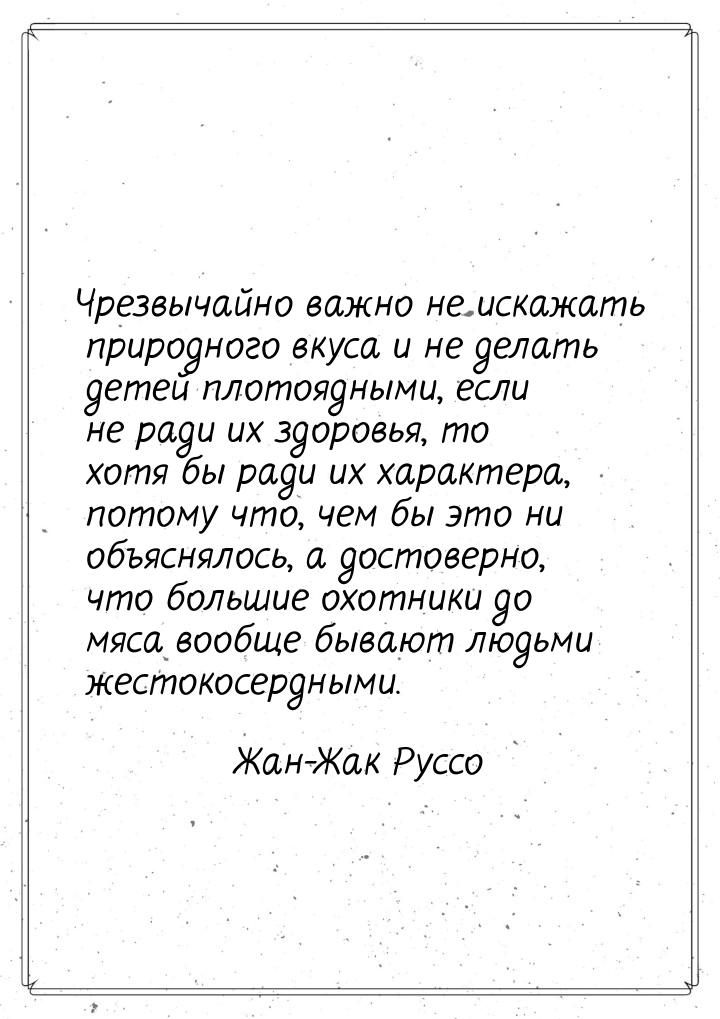 Чрезвычайно важно не искажать природного вкуса и не делать детей плотоядными, если не ради их здоровья, то хотя бы ради их характера, потому что, чем бы это ни объяснялось, а достоверно, что большие охотники до мяса вообще бывают людьми жестокосердными.

Жан-Жак Руссо